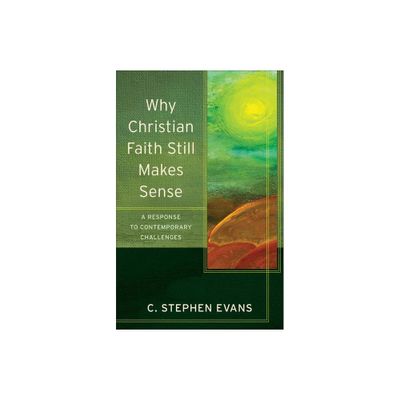 Why Christian Faith Still Makes Sense

A RESPONSE TO CONTEMPORARY CHALLENGES

C. STEPHEN EVANS